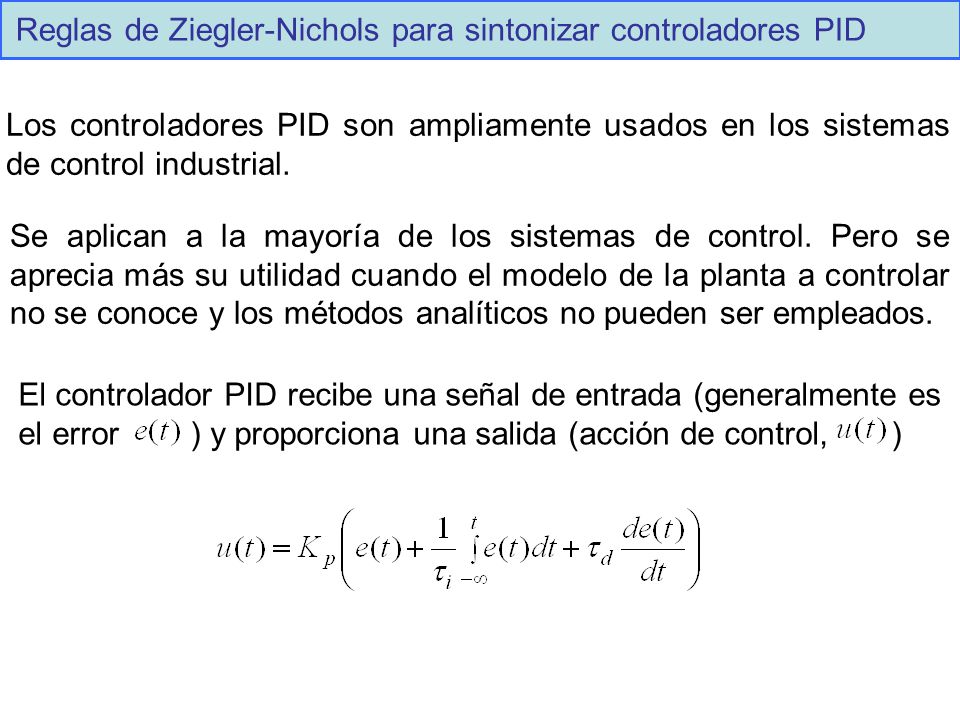 Reglas de Ziegler-Nichols para sintonizar controladores PID

Los controladores PID son ampliamente usados en los sistemas de control industrial.

Se aplican a la mayoría de los sistemas de control. Pero se aprecia más su utilidad cuando el modelo de la planta a controlar no se conoce y los métodos analíticos no pueden ser empleados.

El controlador PID recibe una señal de entrada (generalmente es el error $e(t)$ ) y proporciona una salida (acción de control, $u(t)$ )

$u(t) = K_p \left( e(t) + \frac{1}{\tau_i} \int_{-\infty}^{t} e(t)dt + \tau_d \frac{de(t)}{dt} \right)$